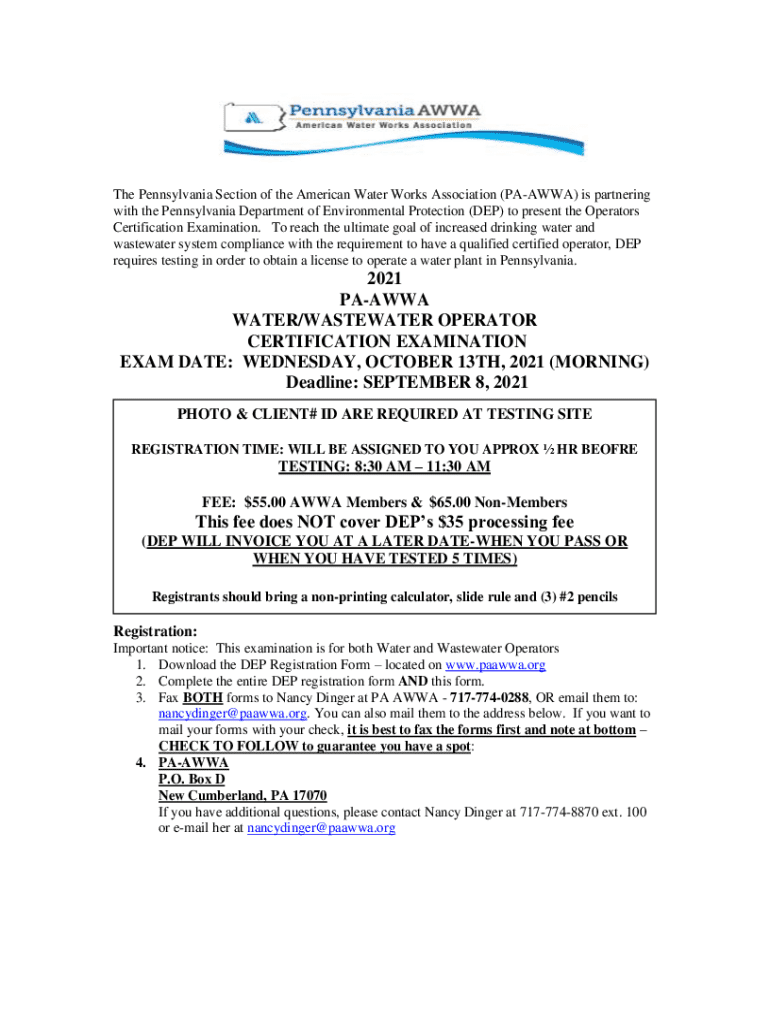 Pennsylvania AWWA
American Water Works Association

The Pennsylvania Section of the American Water Works Association (PA-AWWA) is partnering with the Pennsylvania Department of Environmental Protection (DEP) to present the Operators Certification Examination. To reach the ultimate goal of increased drinking water and wastewater system compliance with the requirement to have a qualified certified operator, DEP requires testing in order to obtain a license to operate a water plant in Pennsylvania.

2021
PA-AWWA
WATER/WASTEWATER OPERATOR
CERTIFICATION EXAMINATION
EXAM DATE: WEDNESDAY, OCTOBER 13TH, 2021 (MORNING)
Deadline: SEPTEMBER 8, 2021

PHOTO & CLIENT# ID ARE REQUIRED AT TESTING SITE

REGISTRATION TIME: WILL BE ASSIGNED TO YOU APPROX ½ HR BEOFRE
TESTING: 8:30 AM – 11:30 AM

FEE: $55.00 AWWA Members & $65.00 Non-Members

This fee does NOT cover DEP's $35 processing fee
(DEP WILL INVOICE YOU AT A LATER DATE-WHEN YOU PASS OR WHEN YOU HAVE TESTED 5 TIMES)

Registrants should bring a non-printing calculator, slide rule and (3) #2 pencils

Registration:
Important notice: This examination is for both Water and Wastewater Operators
1. Download the DEP Registration Form – located on www.paawwa.org
2. Complete the entire DEP registration form AND this form.
3. Fax BOTH forms to Nancy Dinger at PA AWWA - 717-774-0288, OR email them to: nancydinger@paawwa.org. You can also mail them to the address below. If you want to mail your forms with your check, it is best to fax the forms first and note at bottom – CHECK TO FOLLOW to guarantee you have a spot:
4. PA-AWWA
P.O. Box D
New Cumberland, PA 17070
If you have additional questions, please contact Nancy Dinger at 717-774-8870 ext. 100 or e-mail her at nancydinger@paawwa.org